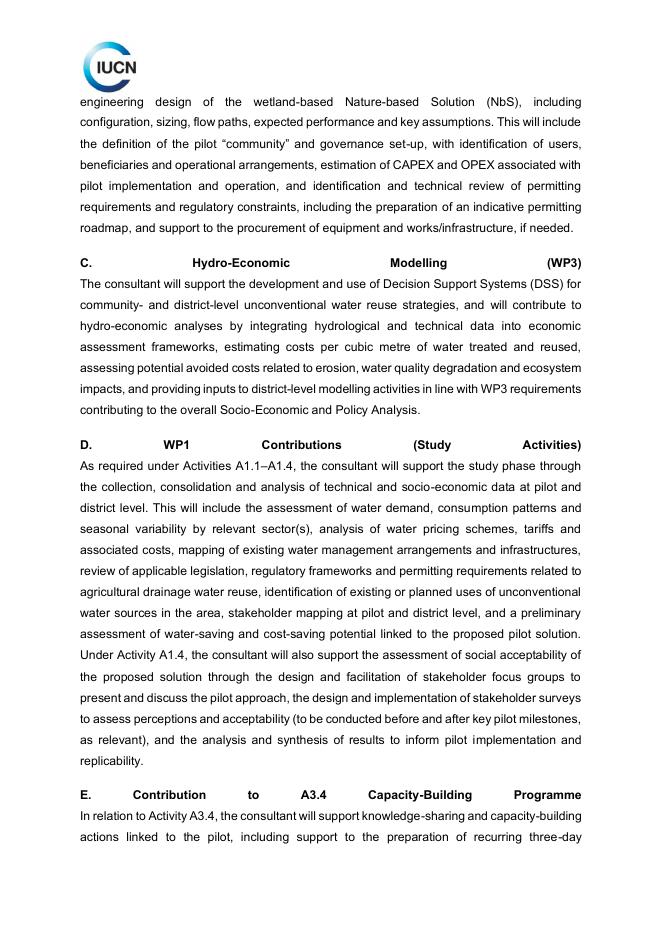 IUCN

engineering design of the wetland-based Nature-based Solution (NbS), including configuration, sizing, flow paths, expected performance and key assumptions. This will include the definition of the pilot “community” and governance set-up, with identification of users, beneficiaries and operational arrangements, estimation of CAPEX and OPEX associated with pilot implementation and operation, and identification and technical review of permitting requirements and regulatory constraints, including the preparation of an indicative permitting roadmap, and support to the procurement of equipment and works/infrastructure, if needed.

C. Hydro-Economic Modelling (WP3)
The consultant will support the development and use of Decision Support Systems (DSS) for community- and district-level unconventional water reuse strategies, and will contribute to hydro-economic analyses by integrating hydrological and technical data into economic assessment frameworks, estimating costs per cubic metre of water treated and reused, assessing potential avoided costs related to erosion, water quality degradation and ecosystem impacts, and providing inputs to district-level modelling activities in line with WP3 requirements contributing to the overall Socio-Economic and Policy Analysis.

D. WP1 Contributions (Study Activities)
As required under Activities A1.1–A1.4, the consultant will support the study phase through the collection, consolidation and analysis of technical and socio-economic data at pilot and district level. This will include the assessment of water demand, consumption patterns and seasonal variability by relevant sector(s), analysis of water pricing schemes, tariffs and associated costs, mapping of existing water management arrangements and infrastructures, review of applicable legislation, regulatory frameworks and permitting requirements related to agricultural drainage water reuse, identification of existing or planned uses of unconventional water sources in the area, stakeholder mapping at pilot and district level, and a preliminary assessment of water-saving and cost-saving potential linked to the proposed pilot solution. Under Activity A1.4, the consultant will also support the assessment of social acceptability of the proposed solution through the design and facilitation of stakeholder focus groups to present and discuss the pilot approach, the design and implementation of stakeholder surveys to assess perceptions and acceptability (to be conducted before and after key pilot milestones, as relevant), and the analysis and synthesis of results to inform pilot implementation and replicability.

E. Contribution to A3.4 Capacity-Building Programme
In relation to Activity A3.4, the consultant will support knowledge-sharing and capacity-building actions linked to the pilot, including support to the preparation of recurring three-day